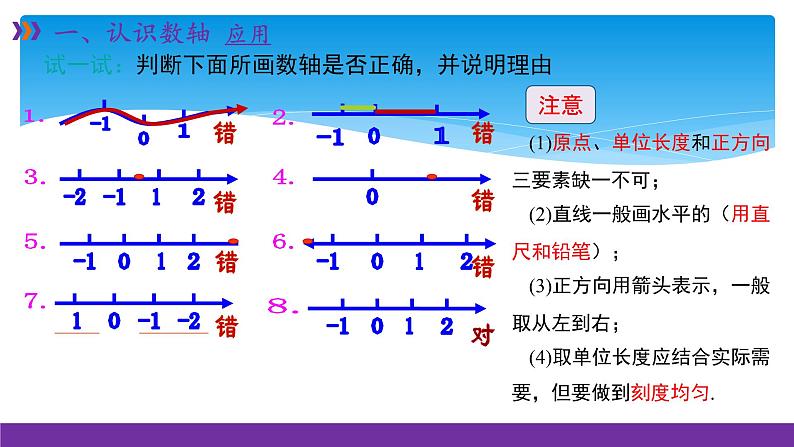 一、认识数轴 应用

试一试：判断下面所画数轴是否正确，并说明理由

1. -1 0 1 错

2. -1 0 1 错

3. -2 -1 1 2 错

4. 0 错

5. -1 0 1 2 错

6. -1 0 1 2 错

7. 1 0 -1 -2 错

8. -1 0 1 2 对

注意

(1)原点、单位长度和正方向三要素缺一不可；

(2)直线一般画水平的（用直尺和铅笔）；

(3)正方向用箭头表示，一般取从左到右；

(4)取单位长度应结合实际需要，但要做到刻度均匀.